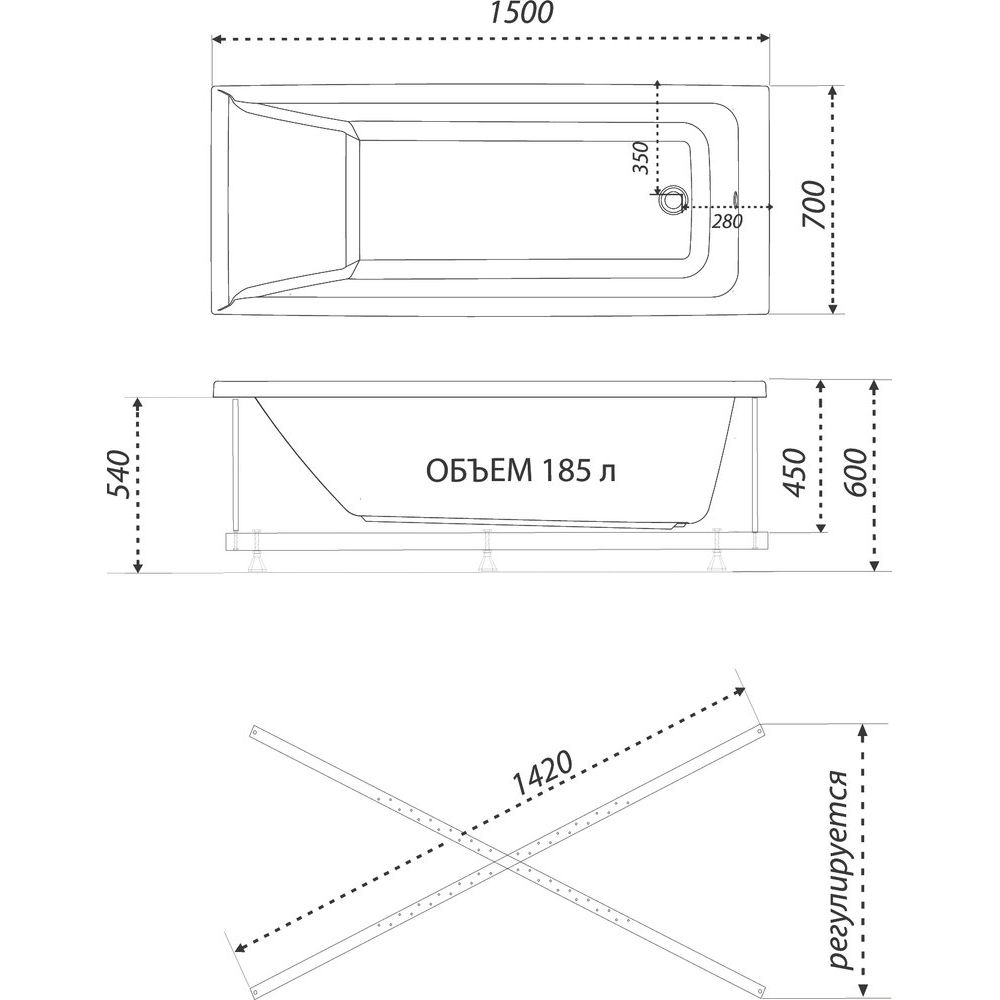 1500

350

280

700

540

ОБЪЕМ 185 л

450

600

1420

регулируется